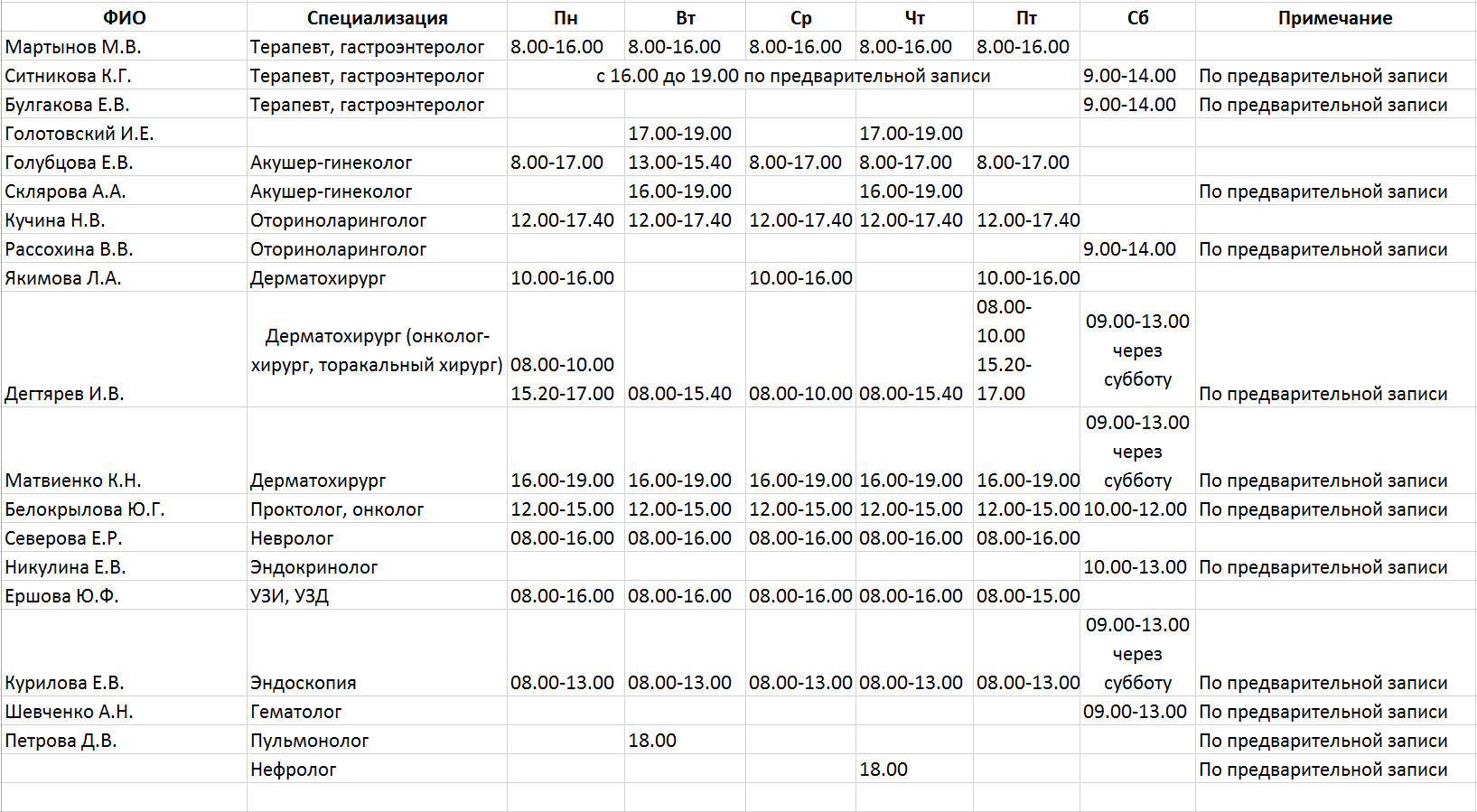 | ФИО | Специализация | Пн | Вт | Ср | Чт | Пт | Сб | Примечание |
|---|---|---|---|---|---|---|---|---|
| Мартынов М.В. | Терапевт, гастроэнтеролог | 8.00-16.00 | 8.00-16.00 | 8.00-16.00 | 8.00-16.00 | 8.00-16.00 | | |
| Ситникова К.Г. | Терапевт, гастроэнтеролог | с 16.00 до 19.00 по предварительной записи | | | | | 9.00-14.00 | По предварительной записи |
| Булгакова Е.В. | Терапевт, гастроэнтеролог | | | | | | 9.00-14.00 | По предварительной записи |
| Голотовский И.Е. | | | 17.00-19.00 | | 17.00-19.00 | | | |
| Голубцова Е.В. | Акушер-гинеколог | 8.00-17.00 | 13.00-15.40 | 8.00-17.00 | 8.00-17.00 | 8.00-17.00 | | |
| Склярова А.А. | Акушер-гинеколог | | 16.00-19.00 | | 16.00-19.00 | | | По предварительной записи |
| Кучина Н.В. | Оториноларинголог | 12.00-17.40 | 12.00-17.40 | 12.00-17.40 | 12.00-17.40 | 12.00-17.40 | | |
| Рассохина В.В. | Оториноларинголог | | | | | | 9.00-14.00 | По предварительной записи |
| Якимова Л.А. | Дерматохирург | 10.00-16.00 | | 10.00-16.00 | | 10.00-16.00 | | |
| Дегтярев И.В. | Дерматохирург (онколог-хирург, торакальный хирург) | 08.00-10.00 15.20-17.00 | 08.00-15.40 | 08.00-10.00 | 08.00-15.40 | 08.00-10.00 15.20-17.00 | 09.00-13.00 через субботу | По предварительной записи |
| Матвиенко К.Н. | Дерматохирург | 16.00-19.00 | 16.00-19.00 | 16.00-19.00 | 16.00-19.00 | 16.00-19.00 | 09.00-13.00 через субботу | По предварительной записи |
| Белокрылова Ю.Г. | Проктолог, онколог | 12.00-15.00 | 12.00-15.00 | 12.00-15.00 | 12.00-15.00 | 12.00-15.00 | 10.00-12.00 | По предварительной записи |
| Северова Е.Р. | Невролог | 08.00-16.00 | 08.00-16.00 | 08.00-16.00 | 08.00-16.00 | 08.00-16.00 | | |
| Никулина Е.В. | Эндокринолог | | | | | | 10.00-13.00 | По предварительной записи |
| Ершова Ю.Ф. | УЗИ, УЗД | 08.00-16.00 | 08.00-16.00 | 08.00-16.00 | 08.00-16.00 | 08.00-15.00 | | |
| Курилова Е.В. | Эндоскопия | 08.00-13.00 | 08.00-13.00 | 08.00-13.00 | 08.00-13.00 | 08.00-13.00 | 09.00-13.00 через субботу | По предварительной записи |
| Шевченко А.Н. | Гематолог | | | | | | 09.00-13.00 | По предварительной записи |
| Петрова Д.В. | Пульмонолог | | 18.00 | | | | | По предварительной записи |
| | Нефролог | | | | 18.00 | | | По предварительной записи |